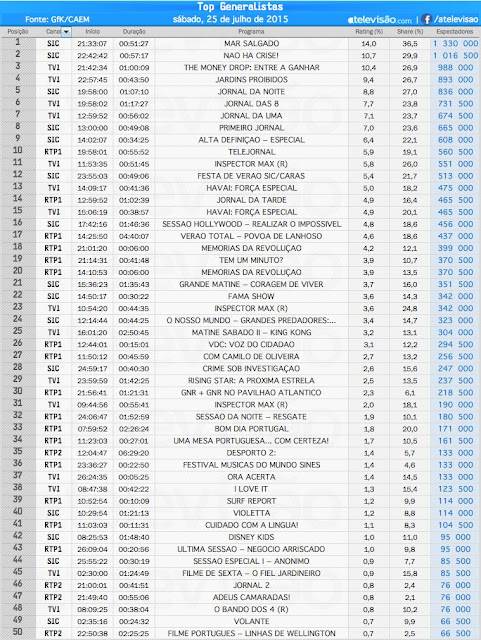 Top Generalistas
Fonte: GfK/CAEM
sábado, 25 de julho de 2015
atelevisão.com | /atelevisao

| Posição | Canal | Início | Duração | Programa | Rating (%) | Share (%) | Espectadores |
|---|---|---|---|---|---|---|---|
| 1 | SIC | 21:33:07 | 00:51:27 | MAR SALGADO | 14,0 | 36,5 | 1 330 000 |
| 2 | SIC | 22:42:42 | 00:57:17 | NAO HA CRISE! | 10,7 | 29,9 | 1 016 500 |
| 3 | TVI | 21:42:34 | 01:00:09 | THE MONEY DROP: ENTRE A GANHAR | 10,4 | 26,9 | 988 000 |
| 4 | TVI | 22:57:45 | 00:43:50 | JARDINS PROIBIDOS | 9,4 | 26,7 | 893 000 |
| 5 | SIC | 19:58:00 | 01:07:10 | JORNAL DA NOITE | 8,8 | 27,0 | 836 000 |
| 6 | TVI | 19:58:02 | 01:17:27 | JORNAL DAS 8 | 7,7 | 23,8 | 731 500 |
| 7 | TVI | 12:59:52 | 00:56:02 | JORNAL DA UMA | 7,1 | 23,7 | 674 500 |
| 8 | SIC | 13:00:00 | 00:49:08 | PRIMEIRO JORNAL | 7,0 | 23,6 | 665 000 |
| 9 | SIC | 14:02:07 | 00:34:25 | ALTA DEFINIÇAO – ESPECIAL | 6,4 | 22,1 | 608 000 |
| 10 | RTP1 | 19:58:01 | 00:55:52 | TELEJORNAL | 5,9 | 19,1 | 560 500 |
| 11 | TVI | 11:53:35 | 00:51:45 | INSPECTOR MAX (R) | 5,8 | 26,0 | 551 000 |
| 12 | SIC | 23:55:03 | 00:49:06 | FESTA DE VERAO SIC/CARAS | 5,4 | 21,7 | 513 000 |
| 13 | TVI | 14:09:17 | 00:41:36 | HAVAI: FORÇA ESPECIAL | 5,0 | 18,2 | 475 000 |
| 14 | RTP1 | 12:59:52 | 01:02:39 | JORNAL DA TARDE | 4,9 | 16,4 | 465 500 |
| 15 | TVI | 15:06:19 | 00:38:57 | HAVAI: FORÇA ESPECIAL | 4,9 | 20,1 | 465 500 |
| 16 | SIC | 17:42:16 | 01:46:36 | SESSAO HOLLYWOOD – REALIZAR O IMPOSSIVEL | 4,8 | 18,6 | 456 000 |
| 17 | RTP1 | 14:25:50 | 04:40:07 | VERAO TOTAL – POVOA DE LANHOSO | 4,6 | 18,6 | 437 000 |
| 18 | RTP1 | 21:01:20 | 00:06:00 | MEMORIAS DA REVOLUÇAO | 4,2 | 12,1 | 399 000 |
| 19 | RTP1 | 21:14:31 | 00:41:48 | TEM UM MINUTO? | 3,9 | 10,7 | 370 500 |
| 20 | RTP1 | 14:10:53 | 00:06:00 | MEMORIAS DA REVOLUÇAO | 3,9 | 13,5 | 370 500 |
| 21 | SIC | 15:36:23 | 01:35:43 | GRANDE MATINE – CORAGEM DE VIVER | 3,7 | 16,0 | 351 500 |
| 22 | SIC | 14:50:17 | 00:30:22 | FAMA SHOW | 3,6 | 14,3 | 342 000 |
| 23 | TVI | 10:54:20 | 00:44:35 | INSPECTOR MAX (R) | 3,6 | 24,8 | 342 000 |
| 24 | SIC | 12:14:44 | 00:44:25 | O NOSSO MUNDO – GRANDES PREDADORES:... | 3,4 | 14,7 | 323 000 |
| 25 | TVI | 16:01:20 | 02:50:45 | MATINE SABADO II – KING KONG | 3,2 | 13,1 | 304 000 |
| 26 | RTP1 | 12:44:01 | 00:15:01 | VDC: VOZ DO CIDADAO | 3,1 | 12,2 | 294 500 |
| 27 | RTP1 | 11:50:12 | 00:45:59 | COM CAMILO DE OLIVEIRA | 2,7 | 13,2 | 256 500 |
| 28 | SIC | 24:59:17 | 00:40:30 | CRIME SOB INVESTIGAÇAO | 2,6 | 15,6 | 247 000 |
| 29 | TVI | 23:59:59 | 01:42:25 | RISING STAR: A PROXIMA ESTRELA | 2,5 | 13,5 | 237 500 |
| 30 | RTP1 | 21:56:41 | 01:21:31 | GNR + GNR NO PAVILHAO ATLANTICO | 2,3 | 6,1 | 218 500 |
| 31 | TVI | 09:44:56 | 00:55:41 | INSPECTOR MAX (R) | 2,0 | 18,1 | 190 000 |
| 32 | RTP1 | 24:06:47 | 01:52:59 | SESSAO DA NOITE – RESGATE | 1,9 | 10,1 | 180 500 |
| 33 | RTP1 | 07:59:52 | 02:26:24 | BOM DIA PORTUGAL | 1,8 | 20,0 | 171 000 |
| 34 | RTP1 | 11:23:03 | 00:27:01 | UMA MESA PORTUGUESA... COM CERTEZA! | 1,7 | 10,5 | 161 500 |
| 35 | RTP2 | 12:04:47 | 06:29:20 | DESPORTO 2: | 1,4 | 5,7 | 133 000 |
| 36 | RTP1 | 23:36:27 | 00:22:50 | FESTIVAL MUSICAS DO MUNDO SINES | 1,4 | 4,6 | 133 000 |
| 37 | TVI | 26:24:35 | 00:05:25 | ORA ACERTA | 1,4 | 14,5 | 133 000 |
| 38 | TVI | 08:47:38 | 00:42:22 | I LOVE IT | 1,3 | 15,4 | 123 500 |
| 39 | RTP1 | 10:52:54 | 00:10:09 | SURF REPORT | 1,2 | 9,9 | 114 000 |
| 40 | SIC | 10:29:54 | 01:21:13 | VIOLETTA | 1,2 | 8,8 | 114 000 |
| 41 | RTP1 | 11:03:03 | 00:11:31 | CUIDADO COM A LINGUA! | 1,1 | 8,3 | 104 500 |
| 42 | SIC | 08:25:53 | 01:48:40 | DISNEY KIDS | 1,0 | 11,0 | 95 000 |
| 43 | RTP1 | 26:09:04 | 00:20:56 | ULTIMA SESSAO – NEGOCIO ARRISCADO | 1,0 | 9,8 | 95 000 |
| 44 | SIC | 25:55:22 | 00:30:19 | SESSAO ESPECIAL I – ANONIMO | 0,9 | 7,7 | 85 500 |
| 45 | TVI | 02:30:00 | 01:24:49 | FILME DE SEXTA – O FIEL JARDINEIRO | 0,9 | 15,8 | 85 500 |
| 46 | RTP2 | 21:00:01 | 00:41:51 | JORNAL 2 | 0,8 | 2,4 | 76 000 |
| 47 | RTP2 | 21:49:40 | 00:55:06 | ADEUS CAMARADAS! | 0,8 | 2,1 | 76 000 |
| 48 | TVI | 08:09:25 | 00:38:04 | O BANDO DOS 4 (R) | 0,8 | 10,2 | 76 000 |
| 49 | SIC | 02:35:16 | 00:24:32 | VOLANTE | 0,7 | 9,9 | 66 500 |
| 50 | RTP2 | 22:50:38 | 02:25:25 | FILME PORTUGUES – LINHAS DE WELLINGTON | 0,7 | 2,5 | 66 500 |